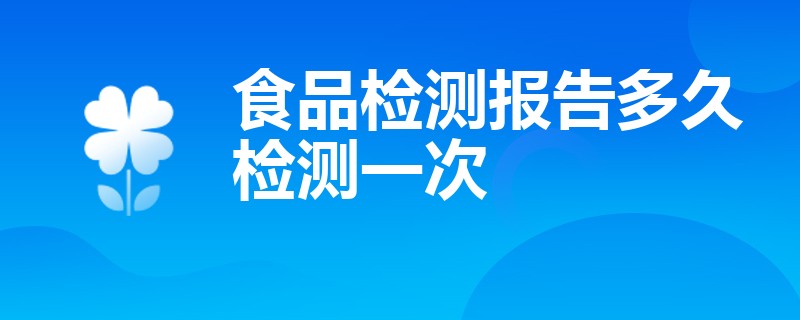 食品检测报告多久检测一次